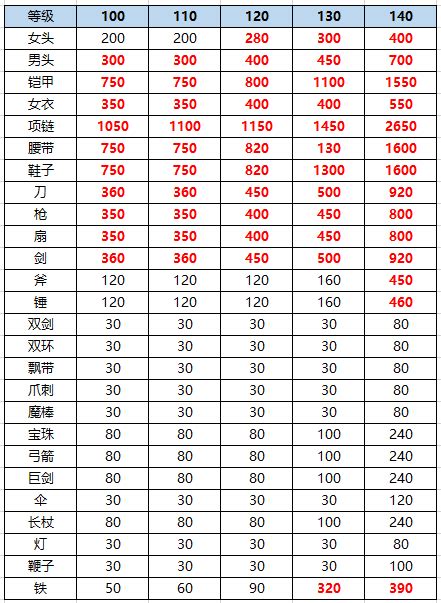 | 等级 | 100 | 110 | 120 | 130 | 140 |
|---|---|---|---|---|---|
| 女头 | 200 | 200 | 280 | 300 | 400 |
| 男头 | 300 | 300 | 400 | 450 | 700 |
| 铠甲 | 750 | 750 | 800 | 1100 | 1550 |
| 女衣 | 350 | 350 | 400 | 400 | 550 |
| 项链 | 1050 | 1100 | 1150 | 1450 | 2650 |
| 腰带 | 750 | 750 | 820 | 130 | 1600 |
| 鞋子 | 750 | 750 | 820 | 1300 | 1600 |
| 刀 | 360 | 360 | 450 | 500 | 920 |
| 枪 | 350 | 350 | 400 | 450 | 800 |
| 扇 | 350 | 350 | 400 | 450 | 800 |
| 剑 | 360 | 360 | 450 | 500 | 920 |
| 斧 | 120 | 120 | 120 | 160 | 450 |
| 锤 | 120 | 120 | 120 | 160 | 460 |
| 双剑 | 30 | 30 | 30 | 30 | 80 |
| 双环 | 30 | 30 | 30 | 30 | 80 |
| 飘带 | 30 | 30 | 30 | 30 | 80 |
| 爪刺 | 30 | 30 | 30 | 30 | 80 |
| 魔棒 | 30 | 30 | 30 | 30 | 80 |
| 宝珠 | 80 | 80 | 80 | 100 | 240 |
| 弓箭 | 80 | 80 | 80 | 100 | 240 |
| 巨剑 | 80 | 80 | 80 | 100 | 240 |
| 伞 | 30 | 30 | 30 | 30 | 120 |
| 长杖 | 80 | 80 | 80 | 100 | 240 |
| 灯 | 30 | 30 | 30 | 30 | 80 |
| 鞭子 | 30 | 30 | 30 | 30 | 100 |
| 铁 | 50 | 60 | 90 | 320 | 390 |